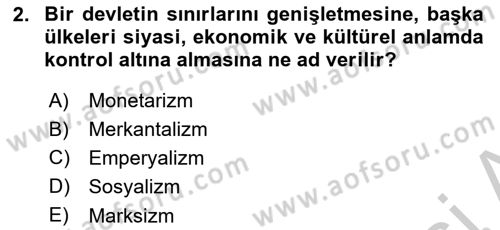 2. Bir devletin sınırlarını genişletmesine, başka ülkeleri siyasi, ekonomik ve kültürel anlamda kontrol altına almasına ne ad verilir?

A) Monetarizm
B) Merkantalizm
C) Emperyalizm
D) Sosyalizm
E) Marksizm

www.aofsoru.com
www.aofsoru.com
www.aofsoru.com
www.aofsoru.com